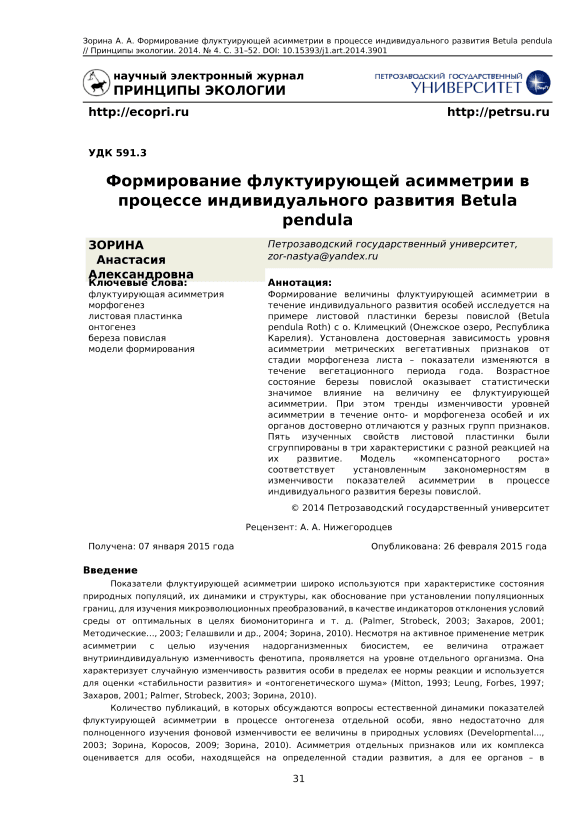 Зорина А. А. Формирование флуктуирующей асимметрии в процессе индивидуального развития Betula pendula // Принципы экологии. 2014. № 4. С. 31–52. DOI: 10.15393/j1.art.2014.3901

научный электронный журнал
ПРИНЦИПЫ ЭКОЛОГИИ

ПЕТРОЗАВОДСКИЙ ГОСУДАРСТВЕННЫЙ
УНИВЕРСИТЕТ

http://ecopri.ru

http://petrsu.ru

УДК 591.3

Формирование флуктуирующей асимметрии в процессе индивидуального развития Betula pendula

ЗОРИНА
Анастасия Александровна

Петрозаводский государственный университет, zor-nastya@yandex.ru

Ключевые слова:
флуктуирующая асимметрия
морфогенез
листовая пластинка
онтогенез
береза повислая
модели формирования

Аннотация:
Формирование величины флуктуирующей асимметрии в течение индивидуального развития особей исследуется на примере листовой пластинки березы повислой (Betula pendula Roth) с о. Климецкий (Онежское озеро, Республика Карелия). Установлена достоверная зависимость уровня асимметрии метрических вегетативных признаков от стадии морфогенеза листа – показатели изменяются в течение вегетационного периода года. Возрастное состояние березы повислой оказывает статистически значимое влияние на величину ее флуктуирующей асимметрии. При этом тренды изменчивости уровней асимметрии в течение онто- и морфогенеза особей и их органов достоверно отличаются у разных групп признаков. Пять изученных свойств листовой пластинки были сгруппированы в три характеристики с разной реакцией на их развитие. Модель «компенсаторного роста» соответствует установленным закономерностям в изменчивости показателей асимметрии в процессе индивидуального развития березы повислой.

© 2014 Петрозаводский государственный университет

Рецензент: А. А. Нижегородцев

Получена: 07 января 2015 года

Опубликована: 26 февраля 2015 года

Введение

Показатели флуктуирующей асимметрии широко используются при характеристике состояния природных популяций, их динамики и структуры, как обоснование при установлении популяционных границ, для изучения микроэволюционных преобразований, в качестве индикаторов отклонения условий среды от оптимальных в целях биомониторинга и т. д. (Palmer, Strobeck, 2003; Захаров, 2001; Методические..., 2003; Гелашвили и др., 2004; Зорина, 2010). Несмотря на активное применение метрик асимметрии с целью изучения надорганизменных биосистем, ее величина отражает внутрииндивидуальную изменчивость фенотипа, проявляется на уровне отдельного организма. Она характеризует случайную изменчивость развития особи в пределах ее нормы реакции и используется для оценки «стабильности развития» и «онтогенетического шума» (Mitton, 1993; Leung, Forbes, 1997; Захаров, 2001; Palmer, Strobeck, 2003; Зорина, 2010).

Количество публикаций, в которых обсуждаются вопросы естественной динамики показателей флуктуирующей асимметрии в процессе онтогенеза отдельной особи, явно недостаточно для полноценного изучения фоновой изменчивости ее величины в природных условиях (Developmental..., 2003; Зорина, Коросов, 2009; Зорина, 2010). Асимметрия отдельных признаков или их комплекса оценивается для особи, находящейся на определенной стадии развития, а для ее органов – в

31